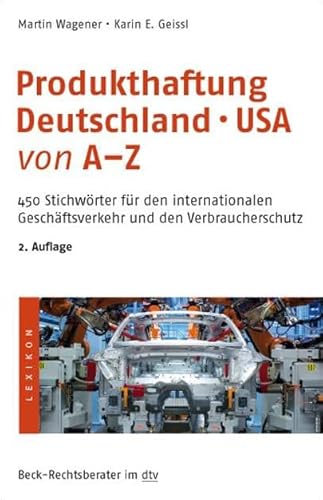 Martin Wagener · Karin E. Geissl

Produkthaftung Deutschland · USA von A–Z

450 Stichwörter für den internationalen Geschäftsverkehr und den Verbraucherschutz

2. Auflage

LEXIKON

Beck-Rechtsberater im dtv